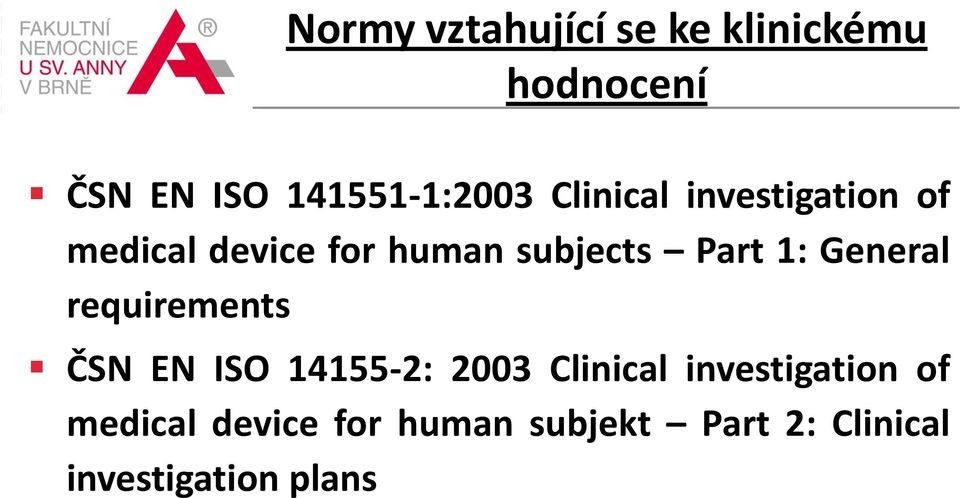 FAKULTNÍ NEMOCNICE U SV. ANNY V BRNĚ ®

Normy vztahující se ke klinickému hodnocení

▪ ČSN EN ISO 141551-1:2003 Clinical investigation of medical device for human subjects – Part 1: General requirements

▪ ČSN EN ISO 14155-2: 2003 Clinical investigation of medical device for human subjekt – Part 2: Clinical investigation plans